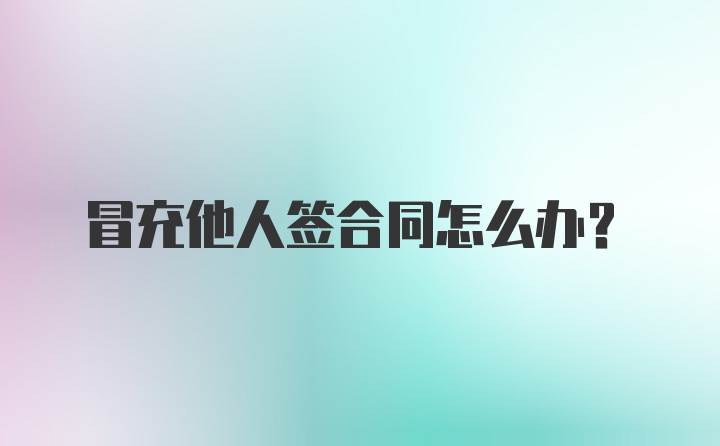 冒充他人签合同怎么办？